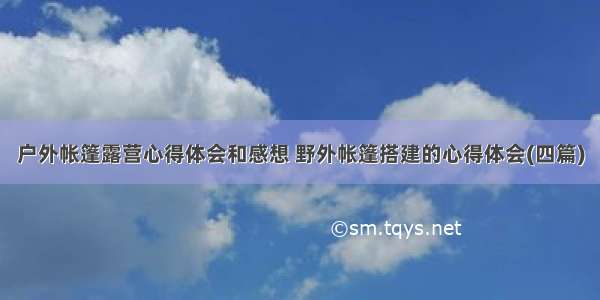 户外帐篷露营心得体会和感想 野外帐篷搭建的心得体会(四篇)

©sm.tqys.net